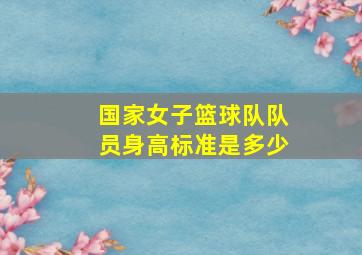 国家女子篮球队队员身高标准是多少